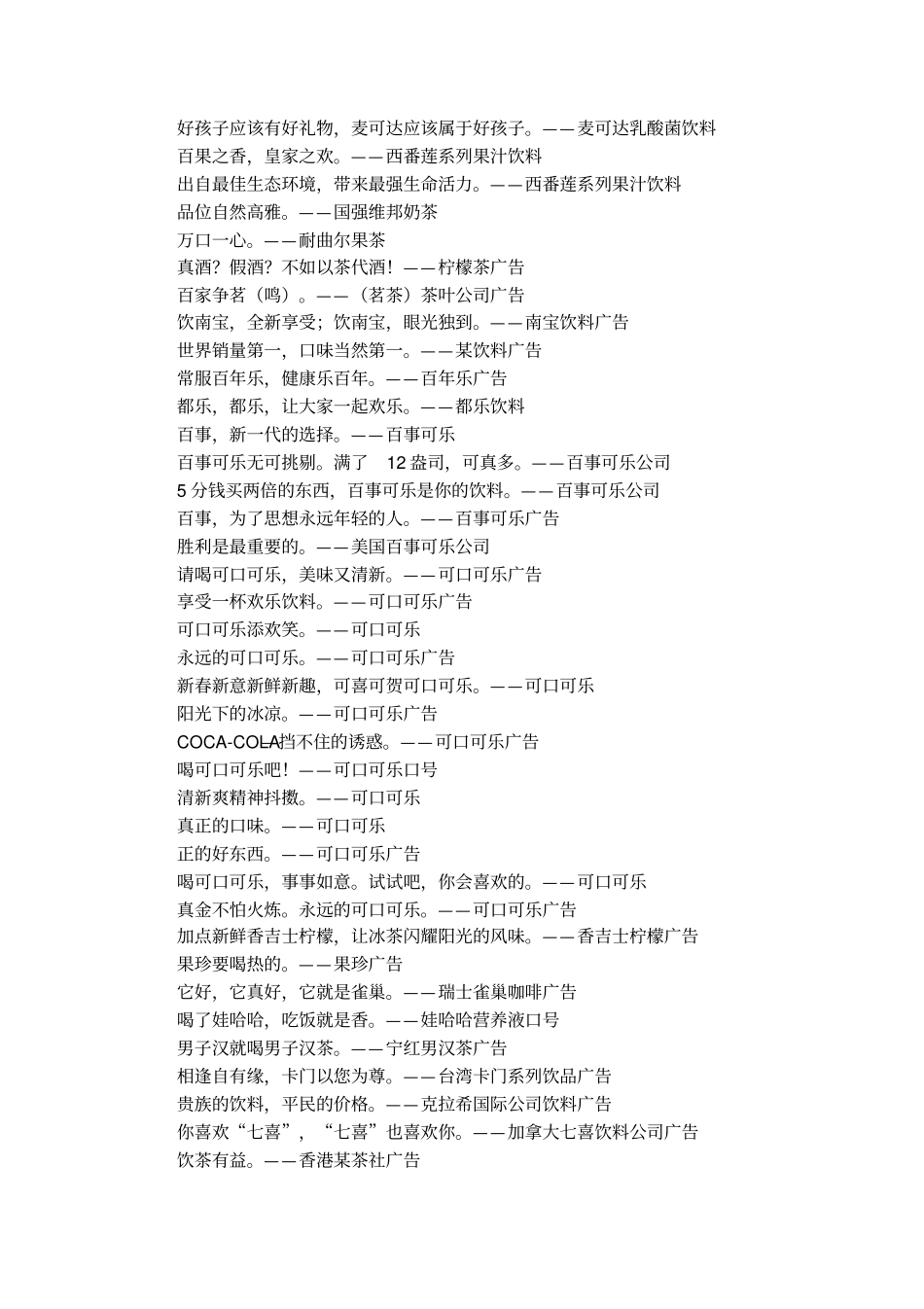 好孩子应该有好礼物，麦可达应该属于好孩子。——麦可达乳酸菌饮料
百果之香，皇家之欢。——西番莲系列果汁饮料
出自最佳生态环境，带来最强生命活力。——西番莲系列果汁饮料
品位自然高雅。——国强维邦奶茶
万口一心。——耐曲尔果茶
真酒？假酒？不如以茶代酒！——柠檬茶广告
百家争茗（鸣）。——（茗茶）茶叶公司广告
饮南宝，全新享受；饮南宝，眼光独到。——南宝饮料广告
世界销量第一，口味当然第一。——某饮料广告
常服百年乐，健康乐百年。——百年乐广告
都乐，都乐，让大家一起欢乐。——都乐饮料
百事，新一代的选择。——百事可乐
百事可乐无可挑剔。满了 12 盎司，可真多。——百事可乐公司
5 分钱买两倍的东西，百事可乐是你的饮料。——百事可乐公司
百事，为了思想永远年轻的人。——百事可乐广告
胜利是最重要的。——美国百事可乐公司
请喝可口可乐，美味又清新。——可口可乐广告
享受一杯欢乐饮料。——可口可乐广告
可口可乐添欢笑。——可口可乐
永远的可口可乐。——可口可乐广告
新春新意新鲜新趣，可喜可贺可口可乐。——可口可乐
阳光下的冰凉。——可口可乐广告
COCA-COLA挡不住的诱惑。——可口可乐广告
喝可口可乐吧！——可口可乐口号
清新爽精神抖擞。——可口可乐
真正的口味。——可口可乐
正的好东西。——可口可乐广告
喝可口可乐，事事如意。试试吧，你会喜欢的。——可口可乐
真金不怕火炼。永远的可口可乐。——可口可乐广告
加点新鲜香吉士柠檬，让冰茶闪耀阳光的风味。——香吉士柠檬广告
果珍要喝热的。——果珍广告
它好，它真好，它就是雀巢。——瑞士雀巢咖啡广告
喝了娃哈哈，吃饭就是香。——娃哈哈营养液口号
男子汉就喝男子汉茶。——宁红男汉茶广告
相逢自有缘，卡门以您为尊。——台湾卡门系列饮品广告
贵族的饮料，平民的价格。——克拉希国际公司饮料广告
你喜欢“七喜”，“七喜”也喜欢你。——加拿大七喜饮料公司广告
饮茶有益。——香港某茶社广告